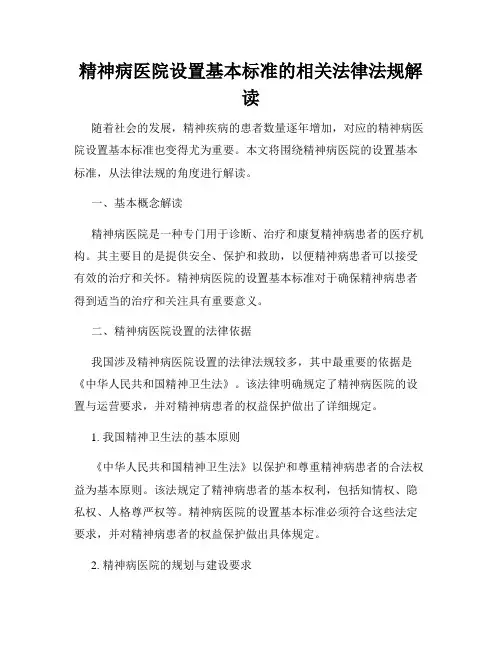 精神病医院设置基本标准的相关法律法规解读

随着社会的发展，精神疾病的患者数量逐年增加，对应的精神病医院设置基本标准也变得尤为重要。本文将围绕精神病医院的设置基本标准，从法律法规的角度进行解读。

一、基本概念解读

精神病医院是一种专门用于诊断、治疗和康复精神病患者的医疗机构。其主要目的是提供安全、保护和救助，以便精神病患者可以接受有效的治疗和关怀。精神病医院的设置基本标准对于确保精神病患者得到适当的治疗和关注具有重要意义。

二、精神病医院设置的法律依据

我国涉及精神病医院设置的法律法规较多，其中最重要的依据是《中华人民共和国精神卫生法》。该法律明确规定了精神病医院的设置与运营要求，并对精神病患者的权益保护做出了详细规定。

1. 我国精神卫生法的基本原则

《中华人民共和国精神卫生法》以保护和尊重精神病患者的合法权益为基本原则。该法规定了精神病患者的基本权利，包括知情权、隐私权、人格尊严权等。精神病医院的设置基本标准必须符合这些法定要求，并对精神病患者的权益保护做出具体规定。

2. 精神病医院的规划与建设要求